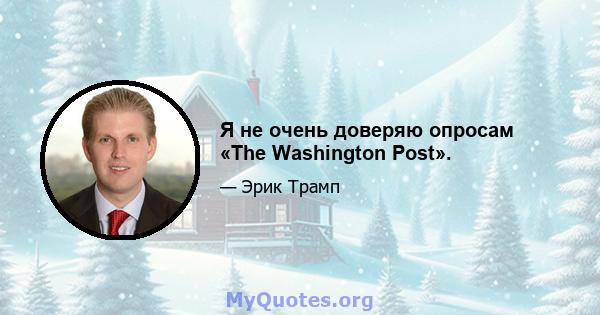 Я не очень доверяю опросам «The Washington Post».

— Эрик Трамп

MyQuotes.org